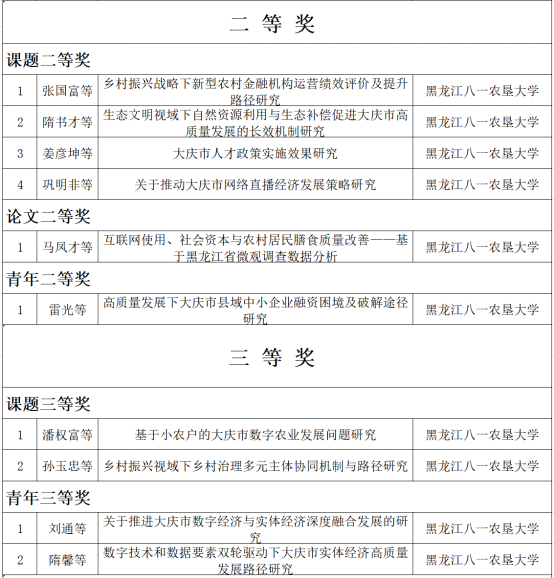 二 等 奖

课题二等奖

| 1 | 张国富等 | 乡村振兴战略下新型农村金融机构运营绩效评价及提升路径研究 | 黑龙江八一农垦大学 |
|---|---|---|---|
| 2 | 隋书才等 | 生态文明视域下自然资源利用与生态补偿促进大庆市高质量发展的长效机制研究 | 黑龙江八一农垦大学 |
| 3 | 姜彦坤等 | 大庆市人才政策实施效果研究 | 黑龙江八一农垦大学 |
| 4 | 巩明非等 | 关于推动大庆市网络直播经济发展策略研究 | 黑龙江八一农垦大学 |

论文二等奖

| 1 | 马凤才等 | 互联网使用、社会资本与农村居民膳食质量改善——基于黑龙江省微观调查数据分析 | 黑龙江八一农垦大学 |
|---|---|---|---|

青年二等奖

| 1 | 雷光等 | 高质量发展下大庆市县域中小企业融资困境及破解途径研究 | 黑龙江八一农垦大学 |
|---|---|---|---|

三 等 奖

课题三等奖

| 1 | 潘权富等 | 基于小农户的大庆市数字农业发展问题研究 | 黑龙江八一农垦大学 |
|---|---|---|---|
| 2 | 孙玉忠等 | 乡村振兴视域下乡村治理多元主体协同机制与路径研究 | 黑龙江八一农垦大学 |

青年三等奖

| 1 | 刘通等 | 关于推进大庆市数字经济与实体经济深度融合发展的研究 | 黑龙江八一农垦大学 |
|---|---|---|---|
| 2 | 隋馨等 | 数字技术和数据要素双轮驱动下大庆市实体经济高质量发展路径研究 | 黑龙江八一农垦大学 |